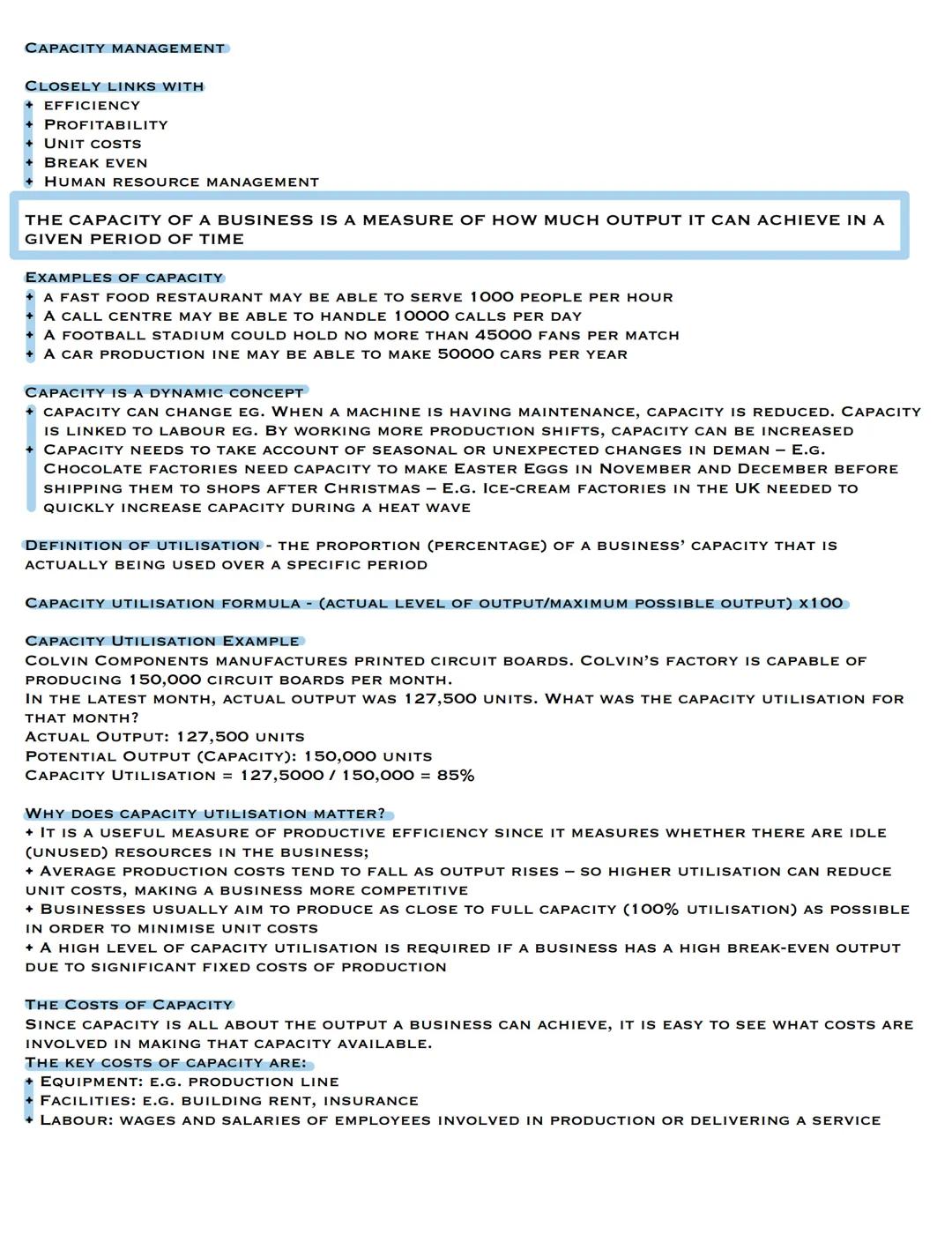 CAPACITY MANAGEMENT

CLOSELY LINKS WITH
+ EFFICIENCY
+ PROFITABILITY
+ UNIT COSTS
+ BREAK EVEN
+ HUMAN RESOURCE MANAGEMENT

THE CAPACITY OF A BUSINESS IS A MEASURE OF HOW MUCH OUTPUT IT CAN ACHIEVE IN A GIVEN PERIOD OF TIME

EXAMPLES OF CAPACITY
+ A FAST FOOD RESTAURANT MAY BE ABLE TO SERVE 1000 PEOPLE PER HOUR
+ A CALL CENTRE MAY BE ABLE TO HANDLE 10000 CALLS PER DAY
+ A FOOTBALL STADIUM COULD HOLD NO MORE THAN 45000 FANS PER MATCH
+ A CAR PRODUCTION INE MAY BE ABLE TO MAKE 50000 CARS PER YEAR

CAPACITY IS A DYNAMIC CONCEPT
+ CAPACITY CAN CHANGE EG. WHEN A MACHINE IS HAVING MAINTENANCE, CAPACITY IS REDUCED. CAPACITY IS LINKED TO LABOUR EG. BY WORKING MORE PRODUCTION SHIFTS, CAPACITY CAN BE INCREASED
+ CAPACITY NEEDS TO TAKE ACCOUNT OF SEASONAL OR UNEXPECTED CHANGES IN DEMAN – E.G. CHOCOLATE FACTORIES NEED CAPACITY TO MAKE EASTER EGGS IN NOVEMBER AND DECEMBER BEFORE SHIPPING THEM TO SHOPS AFTER CHRISTMAS – E.G. ICE-CREAM FACTORIES IN THE UK NEEDED TO QUICKLY INCREASE CAPACITY DURING A HEAT WAVE

DEFINITION OF UTILISATION - THE PROPORTION (PERCENTAGE) OF A BUSINESS' CAPACITY THAT IS ACTUALLY BEING USED OVER A SPECIFIC PERIOD

CAPACITY UTILISATION FORMULA - (ACTUAL LEVEL OF OUTPUT/MAXIMUM POSSIBLE OUTPUT) X100

CAPACITY UTILISATION EXAMPLE
COLVIN COMPONENTS MANUFACTURES PRINTED CIRCUIT BOARDS. COLVIN'S FACTORY IS CAPABLE OF PRODUCING 150,000 CIRCUIT BOARDS PER MONTH.
IN THE LATEST MONTH, ACTUAL OUTPUT WAS 127,500 UNITS. WHAT WAS THE CAPACITY UTILISATION FOR THAT MONTH?
ACTUAL OUTPUT: 127,500 UNITS
POTENTIAL OUTPUT (CAPACITY): 150,000 UNITS
CAPACITY UTILISATION = 127,5000 / 150,000 = 85%

WHY DOES CAPACITY UTILISATION MATTER?
+ IT IS A USEFUL MEASURE OF PRODUCTIVE EFFICIENCY SINCE IT MEASURES WHETHER THERE ARE IDLE (UNUSED) RESOURCES IN THE BUSINESS;
+ AVERAGE PRODUCTION COSTS TEND TO FALL AS OUTPUT RISES – SO HIGHER UTILISATION CAN REDUCE UNIT COSTS, MAKING A BUSINESS MORE COMPETITIVE
+ BUSINESSES USUALLY AIM TO PRODUCE AS CLOSE TO FULL CAPACITY (100% UTILISATION) AS POSSIBLE IN ORDER TO MINIMISE UNIT COSTS
+ A HIGH LEVEL OF CAPACITY UTILISATION IS REQUIRED IF A BUSINESS HAS A HIGH BREAK-EVEN OUTPUT DUE TO SIGNIFICANT FIXED COSTS OF PRODUCTION

THE COSTS OF CAPACITY
SINCE CAPACITY IS ALL ABOUT THE OUTPUT A BUSINESS CAN ACHIEVE, IT IS EASY TO SEE WHAT COSTS ARE INVOLVED IN MAKING THAT CAPACITY AVAILABLE.
THE KEY COSTS OF CAPACITY ARE:
+ EQUIPMENT: E.G. PRODUCTION LINE
+ FACILITIES: E.G. BUILDING RENT, INSURANCE
+ LABOUR: WAGES AND SALARIES OF EMPLOYEES INVOLVED IN PRODUCTION OR DELIVERING A SERVICE